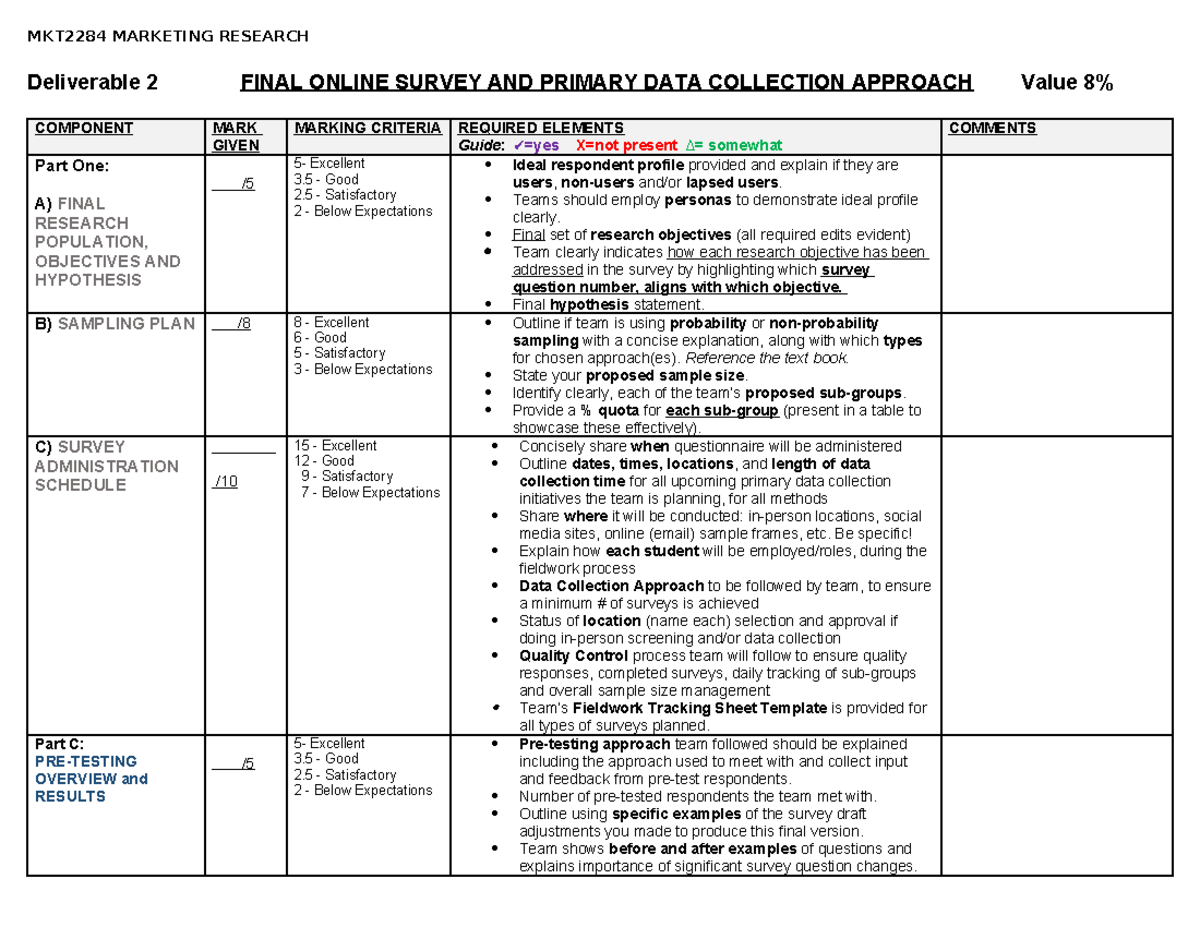 MKT2284 MARKETING RESEARCH

Deliverable 2 FINAL ONLINE SURVEY AND PRIMARY DATA COLLECTION APPROACH Value 8%

| COMPONENT | MARK GIVEN | MARKING CRITERIA | REQUIRED ELEMENTS Guide: ✓=yes X=not present ∆= somewhat | COMMENTS |
|---|---|---|---|---|
| Part One: A) FINAL RESEARCH POPULATION, OBJECTIVES AND HYPOTHESIS | ____/5 | 5- Excellent 3.5 - Good 2.5 - Satisfactory 2 - Below Expectations | • Ideal respondent profile provided and explain if they are users, non-users and/or lapsed users. • Teams should employ personas to demonstrate ideal profile clearly. • Final set of research objectives (all required edits evident) • Team clearly indicates how each research objective has been addressed in the survey by highlighting which survey question number, aligns with which objective. • Final hypothesis statement. | |
| B) SAMPLING PLAN | ____/8 | 8 - Excellent 6 - Good 5 - Satisfactory 3 - Below Expectations | • Outline if team is using probability or non-probability sampling with a concise explanation, along with which types for chosen approach(es). Reference the text book. • State your proposed sample size. • Identify clearly, each of the team's proposed sub-groups. • Provide a % quota for each sub-group (present in a table to showcase these effectively). | |
| C) SURVEY ADMINISTRATION SCHEDULE | ____ /10 | 15 - Excellent 12 - Good 9 - Satisfactory 7 - Below Expectations | • Concisely share when questionnaire will be administered • Outline dates, times, locations, and length of data collection time for all upcoming primary data collection initiatives the team is planning, for all methods • Share where it will be conducted: in-person locations, social media sites, online (email) sample frames, etc. Be specific! • Explain how each student will be employed/roles, during the fieldwork process • Data Collection Approach to be followed by team, to ensure a minimum # of surveys is achieved • Status of location (name each) selection and approval if doing in-person screening and/or data collection • Quality Control process team will follow to ensure quality responses, completed surveys, daily tracking of sub-groups and overall sample size management • Team's Fieldwork Tracking Sheet Template is provided for all types of surveys planned. | |
| Part C: PRE-TESTING OVERVIEW and RESULTS | ____/5 | 5- Excellent 3.5 - Good 2.5 - Satisfactory 2 - Below Expectations | • Pre-testing approach team followed should be explained including the approach used to meet with and collect input and feedback from pre-test respondents. • Number of pre-tested respondents the team met with. • Outline using specific examples of the survey draft adjustments you made to produce this final version. • Team shows before and after examples of questions and explains importance of significant survey question changes. | |